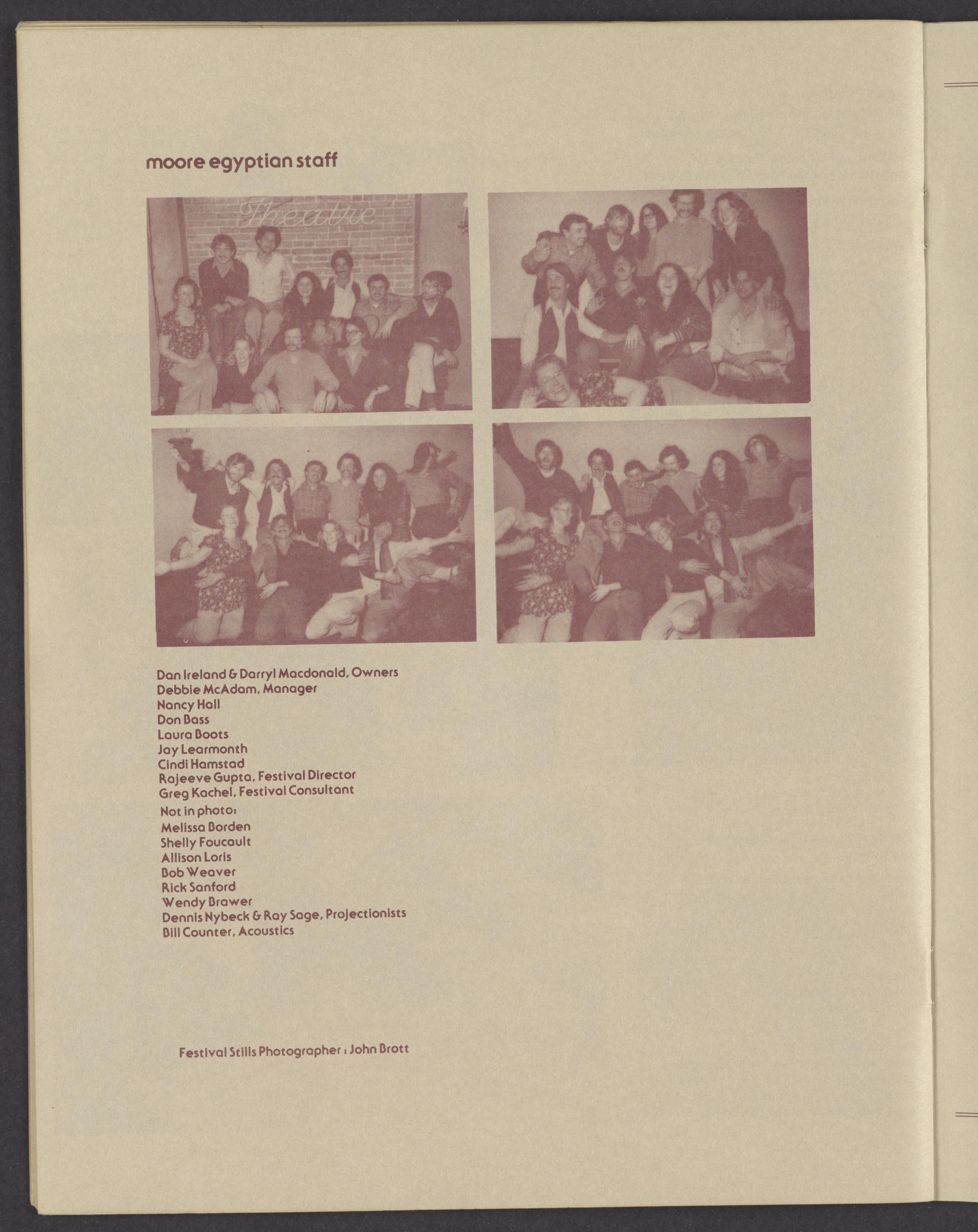 moore egyptian staff

Theatre

Dan Ireland & Darryl Macdonald, Owners
Debbie McAdam, Manager
Nancy Hall
Don Bass
Laura Boots
Jay Learmonth
Cindi Hamstad
Rajeeve Gupta, Festival Director
Greg Kachel, Festival Consultant
Not in photo:
Melissa Borden
Shelly Foucault
Allison Loris
Bob Weaver
Rick Sanford
Wendy Brawer
Dennis Nybeck & Ray Sage, Projectionists
Bill Counter, Acoustics

Festival Stills Photographer : John Brott